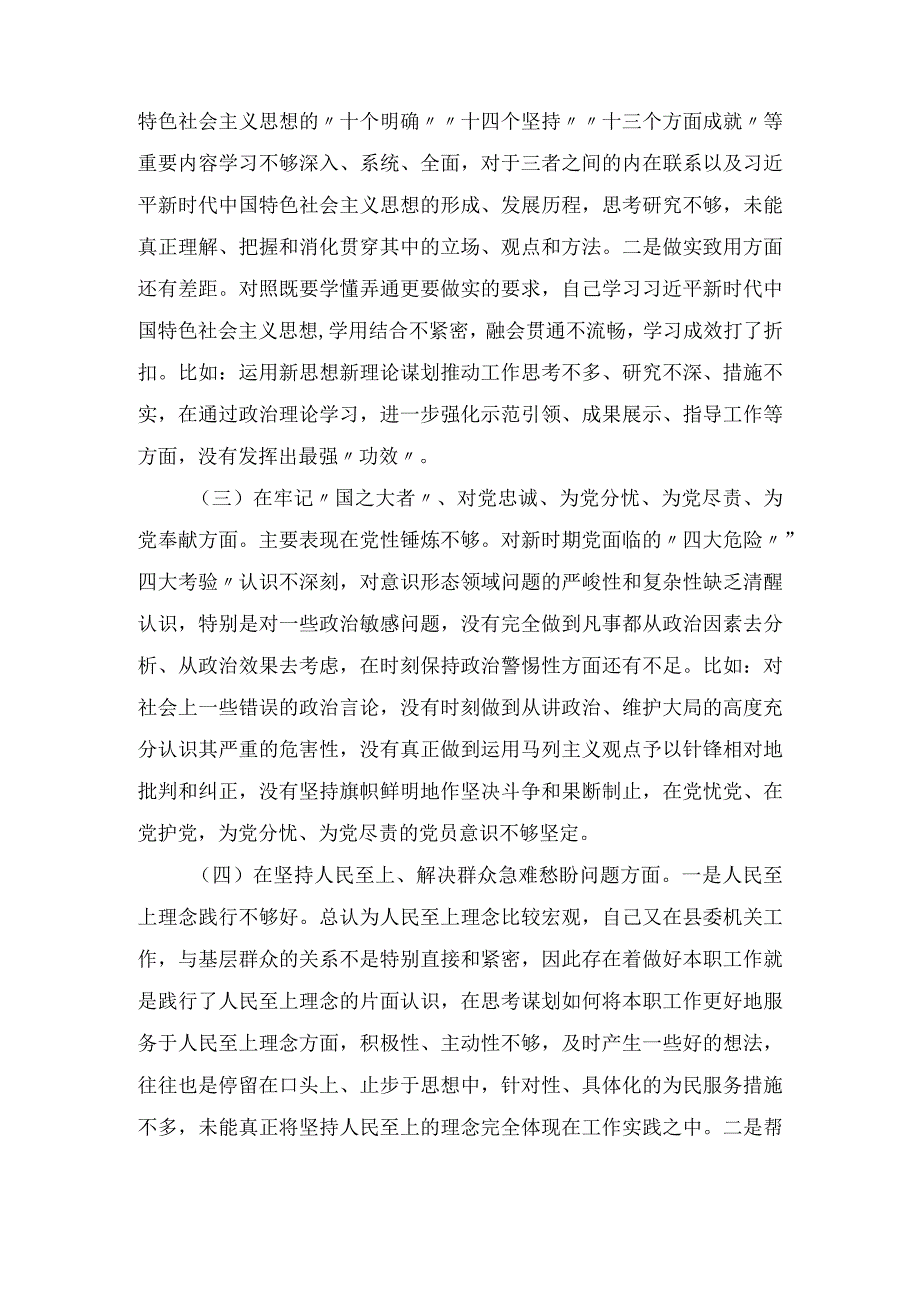 特色社会主义思想的〃十个明确〃〃十四个坚持〃〃十三个方面成就〃等重要内容学习不够深入、系统、全面，对于三者之间的内在联系以及习近平新时代中国特色社会主义思想的形成、发展历程，思考研究不够，未能真正理解、把握和消化贯穿其中的立场、观点和方法。二是做实致用方面还有差距。对照既要学懂弄通更要做实的要求，自己学习习近平新时代中国特色社会主义思想,学用结合不紧密，融会贯通不流畅，学习成效打了折扣。比如：运用新思想新理论谋划推动工作思考不多、研究不深、措施不实，在通过政治理论学习，进一步强化示范引领、成果展示、指导工作等方面，没有发挥出最强〃功效〃。

（三）在牢记〃国之大者〃、对党忠诚、为党分忧、为党尽责、为党奉献方面。主要表现在党性锤炼不够。对新时期党面临的〃四大危险〃”四大考验〃认识不深刻，对意识形态领域问题的严峻性和复杂性缺乏清醒认识，特别是对一些政治敏感问题，没有完全做到凡事都从政治因素去分析、从政治效果去考虑，在时刻保持政治警惕性方面还有不足。比如：对社会上一些错误的政治言论，没有时刻做到从讲政治、维护大局的高度充分认识其严重的危害性，没有真正做到运用马列主义观点予以针锋相对地批判和纠正，没有坚持旗帜鲜明地作坚决斗争和果断制止，在党忧党、在党护党，为党分忧、为党尽责的党员意识不够坚定。

（四）在坚持人民至上、解决群众急难愁盼问题方面。一是人民至上理念践行不够好。总认为人民至上理念比较宏观，自己又在县委机关工作，与基层群众的关系不是特别直接和紧密，因此存在着做好本职工作就是践行了人民至上理念的片面认识，在思考谋划如何将本职工作更好地服务于人民至上理念方面，积极性、主动性不够，及时产生一些好的想法，往往也是停留在口头上、止步于思想中，针对性、具体化的为民服务措施不多，未能真正将坚持人民至上的理念完全体现在工作实践之中。二是帮